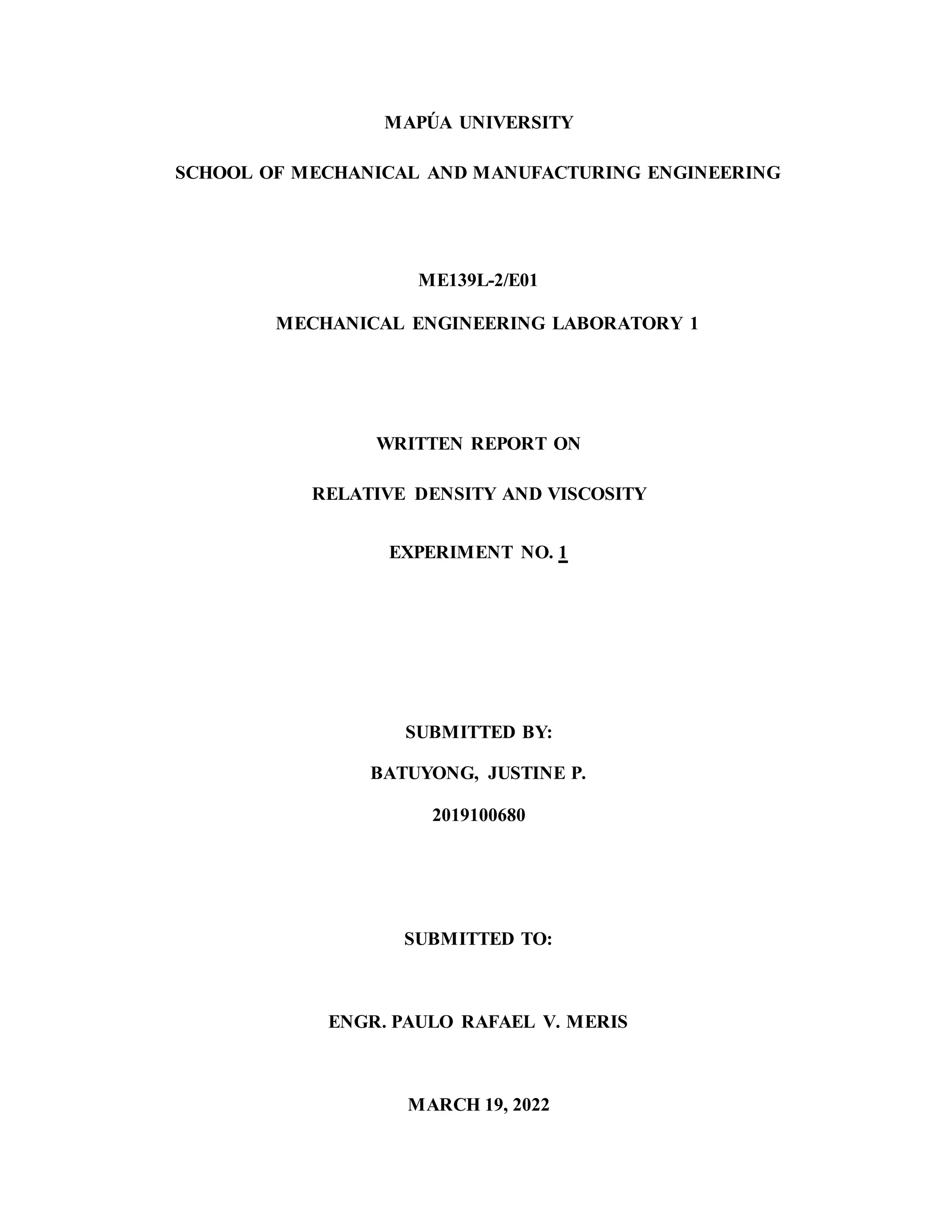 MAPÚA UNIVERSITY

SCHOOL OF MECHANICAL AND MANUFACTURING ENGINEERING

ME139L-2/E01

MECHANICAL ENGINEERING LABORATORY 1

WRITTEN REPORT ON

RELATIVE DENSITY AND VISCOSITY

EXPERIMENT NO. 1

SUBMITTED BY:

BATUYONG, JUSTINE P.

2019100680

SUBMITTED TO:

ENGR. PAULO RAFAEL V. MERIS

MARCH 19, 2022